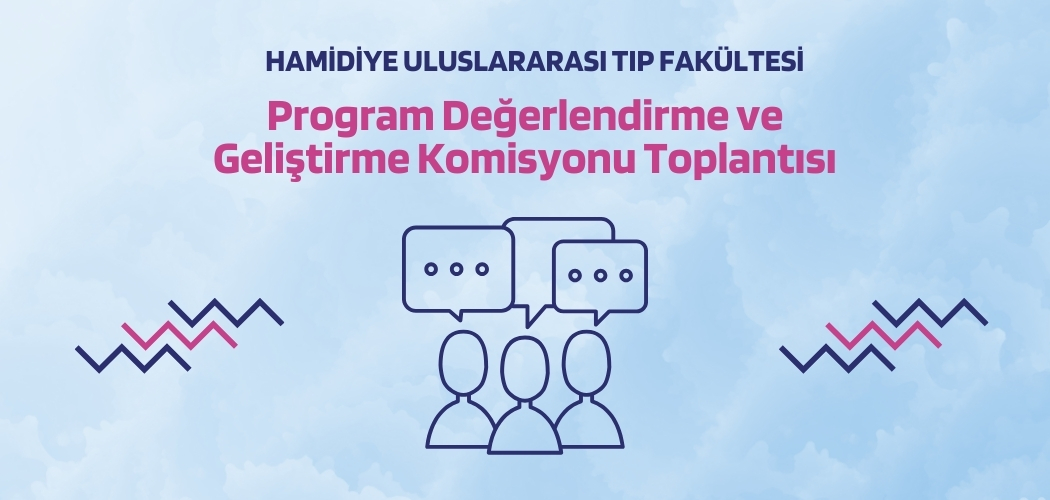 HAMİDİYE ULUSLARARASI TIP FAKÜLTESİ

Program Değerlendirme ve Geliştirme Komisyonu Toplantısı